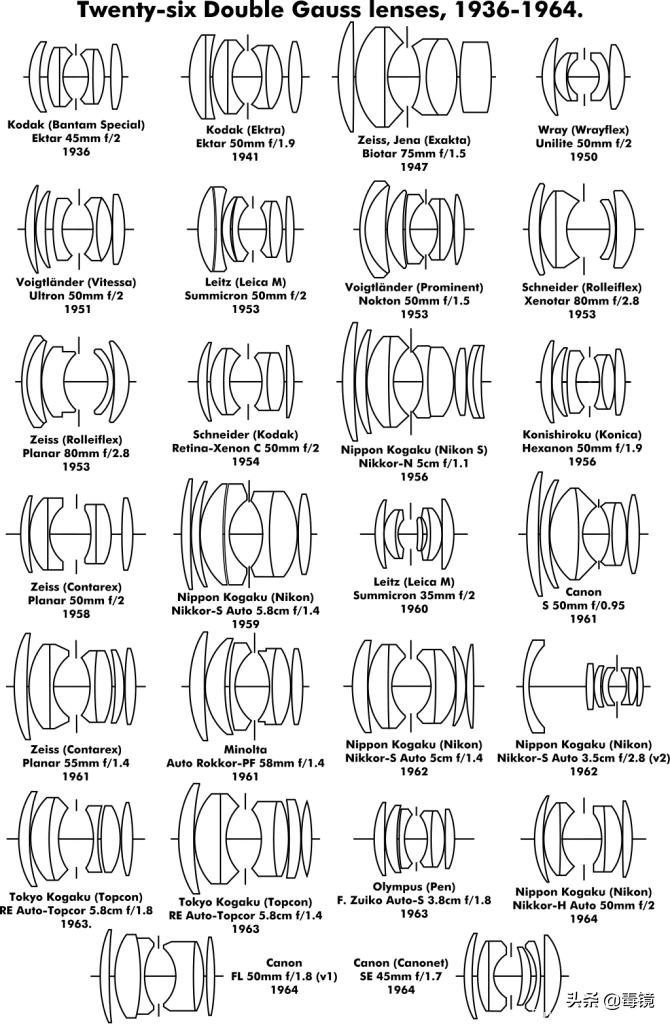 Twenty-six Double Gauss lenses, 1936-1964.

Kodak (Bantam Special)
Ektar 45mm f/2
1936

Kodak (Ektra)
Ektar 50mm f/1.9
1941

Zeiss, Jena (Exakta)
Biotar 75mm f/1.5
1947

Wray (Wrayflex)
Unilite 50mm f/2
1950

Voigtländer (Vitessa)
Ultron 50mm f/2
1951

Leitz (Leica M)
Summicron 50mm f/2
1953

Voigtländer (Prominent)
Nokton 50mm f/1.5
1953

Schneider (Rolleiflex)
Xenotar 80mm f/2.8
1953

Zeiss (Rolleiflex)
Planar 80mm f/2.8
1953

Schneider (Kodak)
Retina-Xenon C 50mm f/2
1954

Nippon Kogaku (Nikon S)
Nikkor-N 5cm f/1.1
1956

Konishiroku (Konica)
Hexanon 50mm f/1.9
1956

Zeiss (Contarex)
Planar 50mm f/2
1958

Nippon Kogaku (Nikon)
Nikkor-S Auto 5.8cm f/1.4
1959

Leitz (Leica M)
Summicron 35mm f/2
1960

Canon
S 50mm f/0.95
1961

Zeiss (Contarex)
Planar 55mm f/1.4
1961

Minolta
Auto Rokkor-PF 58mm f/1.4
1961

Nippon Kogaku (Nikon)
Nikkor-S Auto 5cm f/1.4
1962

Nippon Kogaku (Nikon)
Nikkor-S Auto 3.5cm f/2.8 (v2)
1962

Tokyo Kogaku (Topcon)
RE Auto-Topcor 5.8cm f/1.8
1963.

Tokyo Kogaku (Topcon)
RE Auto-Topcor 5.8cm f/1.4
1963

Olympus (Pen)
F. Zuiko Auto-S 3.8cm f/1.8
1963

Nippon Kogaku (Nikon)
Nikkor-H Auto 50mm f/2
1964

Canon
FL 50mm f/1.8 (v1)
1964

Canon (Canonet)
SE 45mm f/1.7
1964

头条 @毒镜